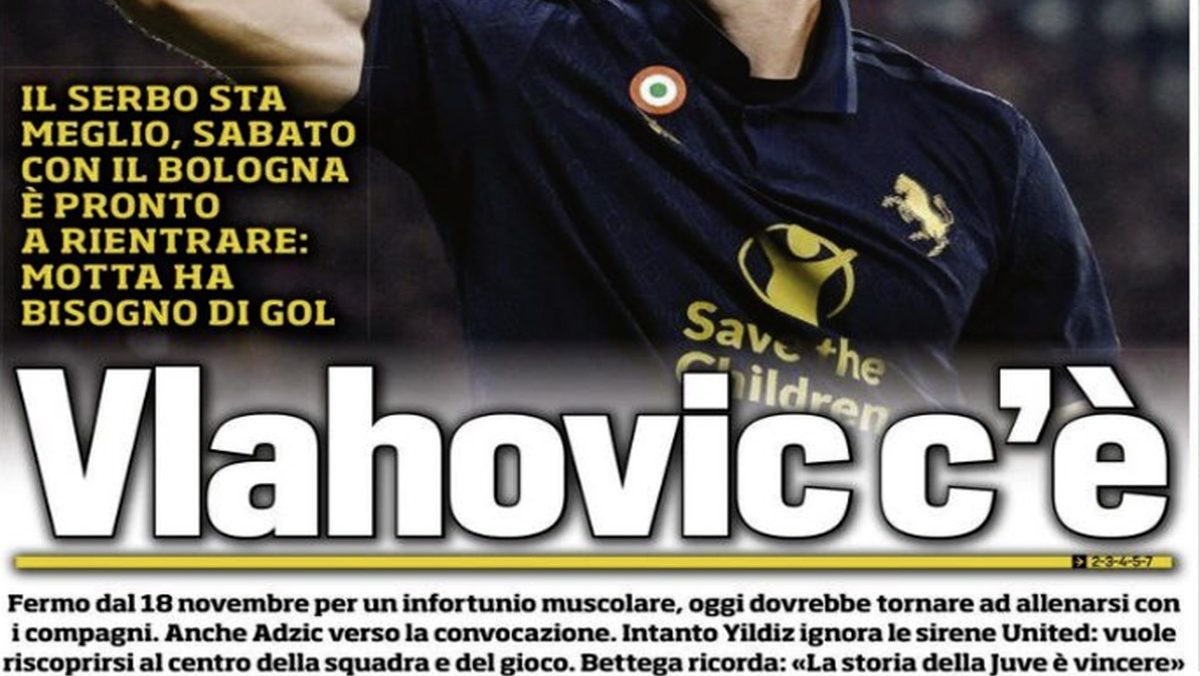 IL SERBO STA MEGLIO, SABATO CON IL BOLOGNA È PRONTO A RIENTRARE: MOTTA HA BISOGNO DI GOL

Save the Children

Vlahovic c'è

2-3-4-5-7

Fermo dal 18 novembre per un infortunio muscolare, oggi dovrebbe tornare ad allenarsi con i compagni. Anche Adzic verso la convocazione. Intanto Yildiz ignora le sirene United: vuole riscoprirsi al centro della squadra e del gioco. Bettega ricorda: «La storia della Juve è vincere»